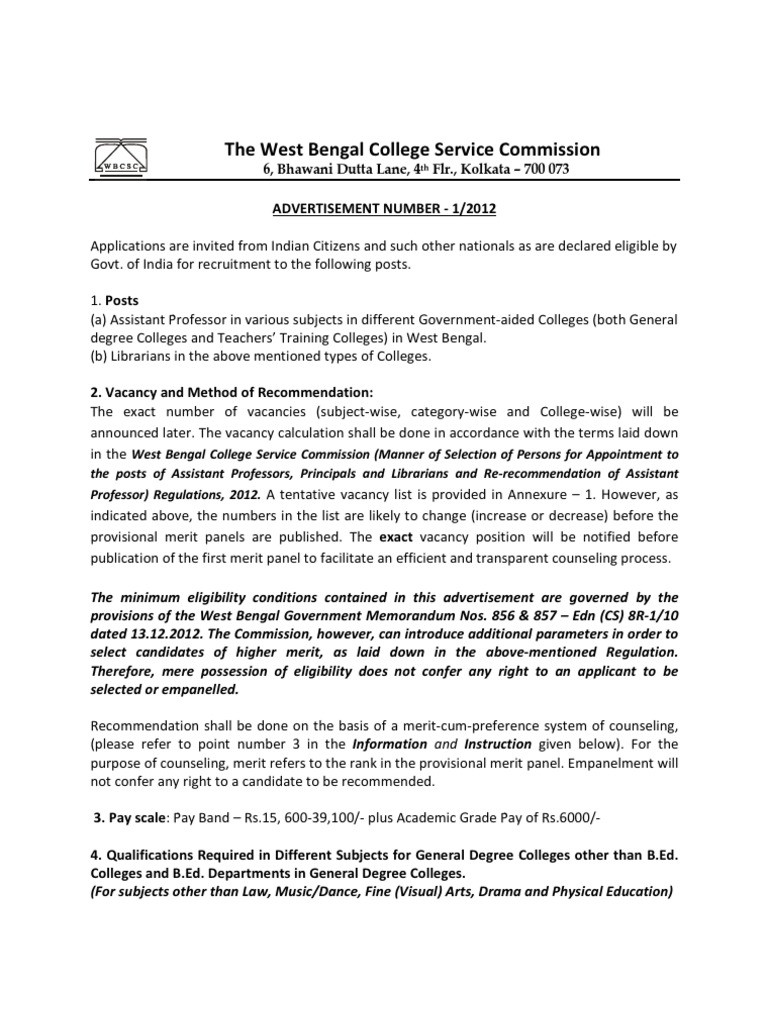 WBCSC

The West Bengal College Service Commission
6, Bhawani Dutta Lane, 4th Flr., Kolkata – 700 073

ADVERTISEMENT NUMBER - 1/2012

Applications are invited from Indian Citizens and such other nationals as are declared eligible by Govt. of India for recruitment to the following posts.

1. Posts
(a) Assistant Professor in various subjects in different Government-aided Colleges (both General degree Colleges and Teachers' Training Colleges) in West Bengal.
(b) Librarians in the above mentioned types of Colleges.

2. Vacancy and Method of Recommendation:
The exact number of vacancies (subject-wise, category-wise and College-wise) will be announced later. The vacancy calculation shall be done in accordance with the terms laid down in the West Bengal College Service Commission (Manner of Selection of Persons for Appointment to the posts of Assistant Professors, Principals and Librarians and Re-recommendation of Assistant Professor) Regulations, 2012. A tentative vacancy list is provided in Annexure – 1. However, as indicated above, the numbers in the list are likely to change (increase or decrease) before the provisional merit panels are published. The exact vacancy position will be notified before publication of the first merit panel to facilitate an efficient and transparent counseling process.

The minimum eligibility conditions contained in this advertisement are governed by the provisions of the West Bengal Government Memorandum Nos. 856 & 857 – Edn (CS) 8R-1/10 dated 13.12.2012. The Commission, however, can introduce additional parameters in order to select candidates of higher merit, as laid down in the above-mentioned Regulation. Therefore, mere possession of eligibility does not confer any right to an applicant to be selected or empanelled.

Recommendation shall be done on the basis of a merit-cum-preference system of counseling, (please refer to point number 3 in the Information and Instruction given below). For the purpose of counseling, merit refers to the rank in the provisional merit panel. Empanelment will not confer any right to a candidate to be recommended.

3. Pay scale: Pay Band – Rs.15, 600-39,100/- plus Academic Grade Pay of Rs.6000/-

4. Qualifications Required in Different Subjects for General Degree Colleges other than B.Ed. Colleges and B.Ed. Departments in General Degree Colleges.
(For subjects other than Law, Music/Dance, Fine (Visual) Arts, Drama and Physical Education)